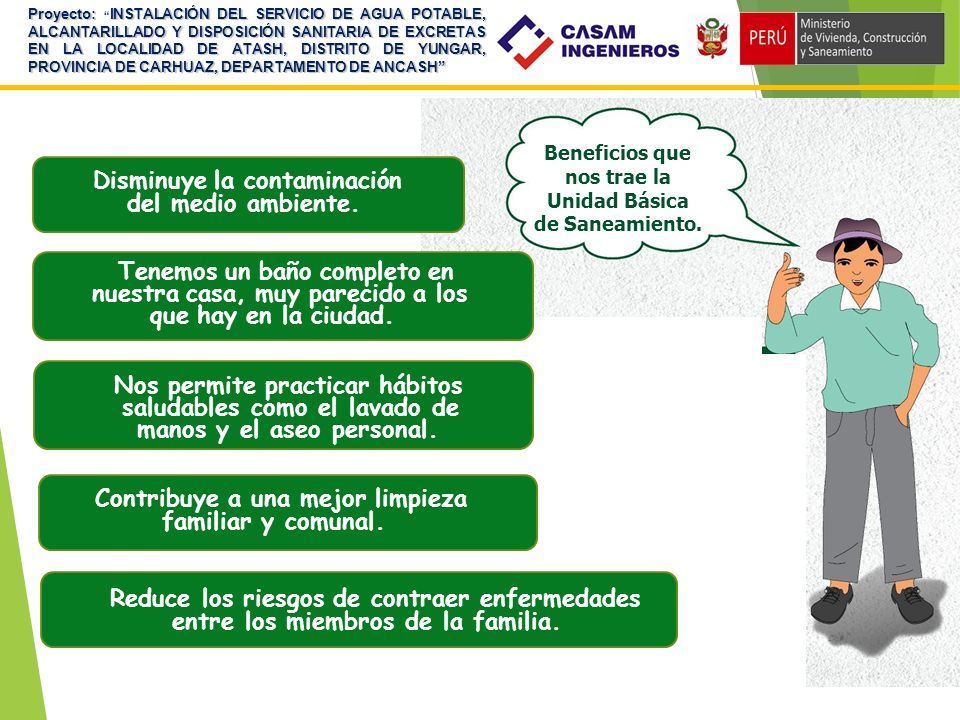 Proyecto: "INSTALACIÓN DEL SERVICIO DE AGUA POTABLE, ALCANTARILLADO Y DISPOSICIÓN SANITARIA DE EXCRETAS EN LA LOCALIDAD DE ATASH, DISTRITO DE YUNGAR, PROVINCIA DE CARHUAZ, DEPARTAMENTO DE ANCASH"

CASAM INGENIEROS

PERÚ Ministerio de Vivienda, Construcción y Saneamiento

Beneficios que nos trae la Unidad Básica de Saneamiento.

Disminuye la contaminación del medio ambiente.

Tenemos un baño completo en nuestra casa, muy parecido a los que hay en la ciudad.

Nos permite practicar hábitos saludables como el lavado de manos y el aseo personal.

Contribuye a una mejor limpieza familiar y comunal.

Reduce los riesgos de contraer enfermedades entre los miembros de la familia.